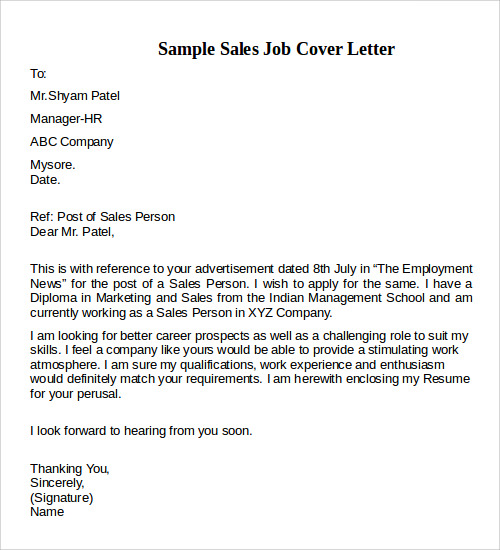 Sample Sales Job Cover Letter

To:

Mr.Shyam Patel

Manager-HR

ABC Company

Mysore.
Date.

Ref: Post of Sales Person
Dear Mr. Patel,

This is with reference to your advertisement dated 8th July in “The Employment News” for the post of a Sales Person. I wish to apply for the same. I have a Diploma in Marketing and Sales from the Indian Management School and am currently working as a Sales Person in XYZ Company.

I am looking for better career prospects as well as a challenging role to suit my skills. I feel a company like yours would be able to provide a stimulating work atmosphere. I am sure my qualifications, work experience and enthusiasm would definitely match your requirements. I am herewith enclosing my Resume for your perusal.

I look forward to hearing from you soon.

Thanking You,
Sincerely,
(Signature)
Name